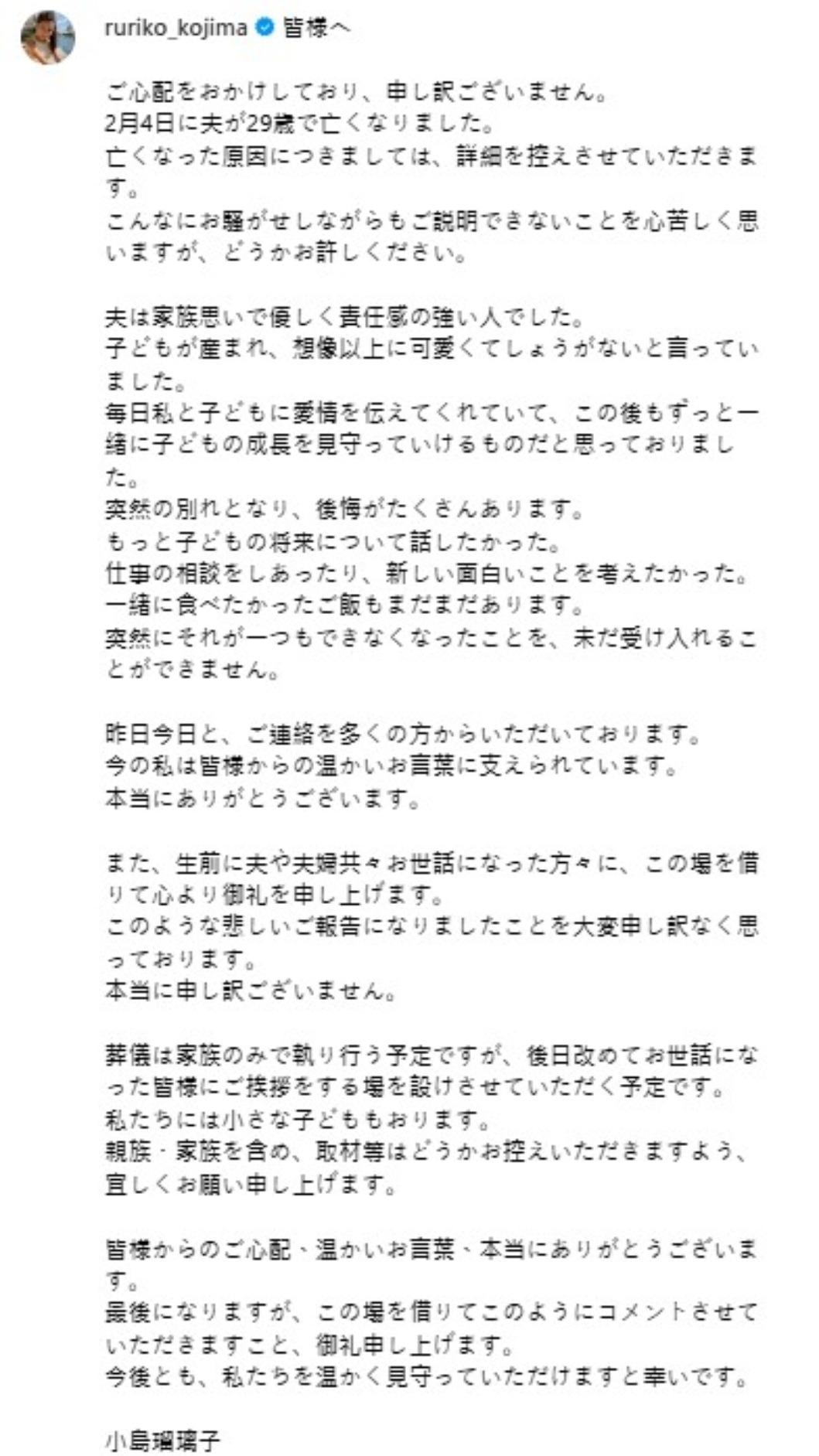 ruriko_kojima 皆様へ

ご心配をおかけしており、申し訳ございません。
2月4日に夫が29歳で亡くなりました。
亡くなった原因につきましては、詳細を控えさせていただきます。
こんなにお騒がせしながらもご説明できないことを心苦しく思いますが、どうかお許しください。

夫は家族思いで優しく責任感の強い人でした。
子どもが産まれ、想像以上に可愛くてしょうがないと言っていました。
毎日私と子どもに愛情を伝えてくれていて、この後もずっと一緒に子どもの成長を見守っていけるものだと思っておりました。
突然の別れとなり、後悔がたくさんあります。
もっと子どもの将来について話したかった。
仕事の相談をしあったり、新しい面白いことを考えたかった。
一緒に食べたかったご飯もまだまだあります。
突然にそれが一つもできなくなったことを、未だ受け入れることができません。

昨日今日と、ご連絡を多くの方からいただいております。
今の私は皆様からの温かいお言葉に支えられています。
本当にありがとうございます。

また、生前に夫や夫婦共々お世話になった方々に、この場を借りて心より御礼を申し上げます。
このような悲しいご報告になりましたことを大変申し訳なく思っております。
本当に申し訳ございません。

葬儀は家族のみで執り行う予定ですが、後日改めてお世話になった皆様にご挨拶をする場を設けさせていただく予定です。
私たちには小さな子どももおります。
親族・家族を含め、取材等はどうかお控えいただきますよう、宜しくお願い申し上げます。

皆様からのご心配、温かいお言葉、本当にありがとうございます。
最後になりますが、この場を借りてこのようにコメントさせていただきますこと、御礼申し上げます。
今後とも、私たちを温かく見守っていただけますと幸いです。

小島瑠璃子